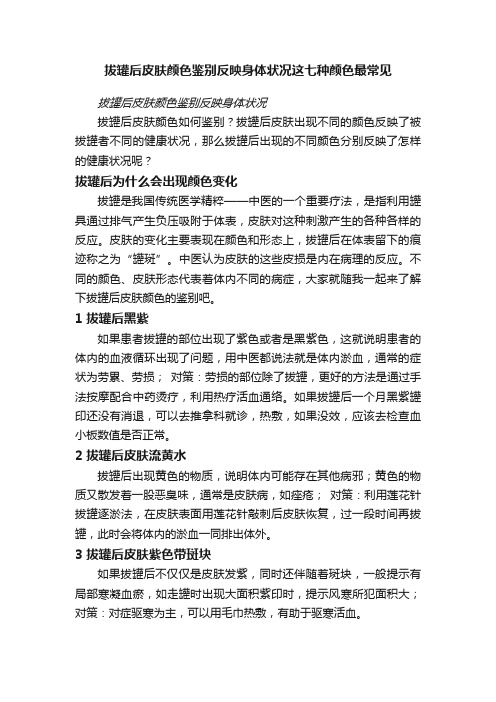 拔罐后皮肤颜色鉴别反映身体状况这七种颜色最常见

拔罐后皮肤颜色鉴别反映身体状况

拔罐后皮肤颜色如何鉴别？拔罐后皮肤出现不同的颜色反映了被拔罐者不同的健康状况，那么拔罐后出现的不同颜色分别反映了怎样的健康状况呢？

拔罐后为什么会出现颜色变化

拔罐是我国传统医学精粹——中医的一个重要疗法，是指利用罐具通过排气产生负压吸附于体表，皮肤对这种刺激产生的各种各样的反应。皮肤的变化主要表现在颜色和形态上，拔罐后在体表留下的痕迹称之为“罐斑”。中医认为皮肤的这些皮损是内在病理的反应。不同的颜色、皮肤形态代表着体内不同的病症，大家就随我一起来了解下拔罐后皮肤颜色的鉴别吧。

1 拔罐后黑紫

如果患者拔罐的部位出现了紫色或者是黑紫色，这就说明患者的体内的血液循环出现了问题，用中医都说法就是体内淤血，通常的症状为劳累、劳损； 对策：劳损的部位除了拔罐，更好的方法是通过手法按摩配合中药烫疗，利用热疗活血通络。如果拔罐后一个月黑紫罐印还没有消退，可以去推拿科就诊，热敷，如果没效，应该去检查血小板数值是否正常。

2 拔罐后皮肤流黄水

拔罐后出现黄色的物质，说明体内可能存在其他病邪；黄色的物质又散发着一股恶臭味，通常是皮肤病，如痤疮； 对策：利用莲花针拔罐逐淤法，在皮肤表面用莲花针敲刺后皮肤恢复，过一段时间再拔罐，此时会将体内的淤血一同排出体外。

3 拔罐后皮肤紫色带斑块

如果拔罐后不仅仅是皮肤发紫，同时还伴随着斑块，一般提示有局部寒凝血瘀，如走罐时出现大面积紫印时，提示风寒所犯面积大；对策：对症驱寒为主，可以用毛巾热敷，有助于驱寒活血。